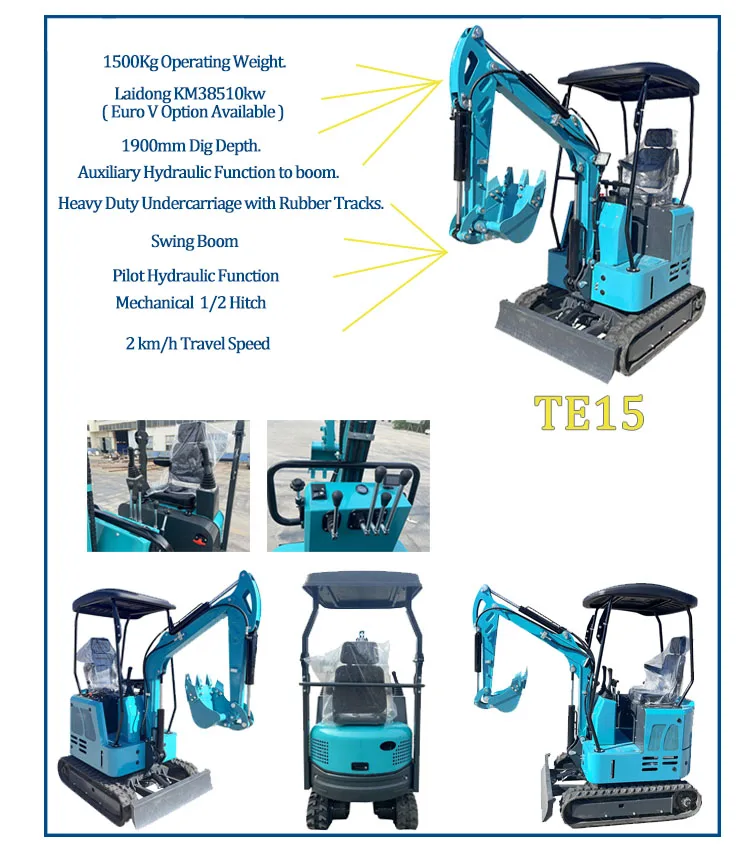 1500Kg Operating Weight.

Laidong KM38510kw
( Euro V Option Available )

1900mm Dig Depth.

Auxiliary Hydraulic Function to boom.

Heavy Duty Undercarriage with Rubber Tracks.

Swing Boom

Pilot Hydraulic Function

Mechanical 1/2 Hitch

2 km/h Travel Speed

TE15